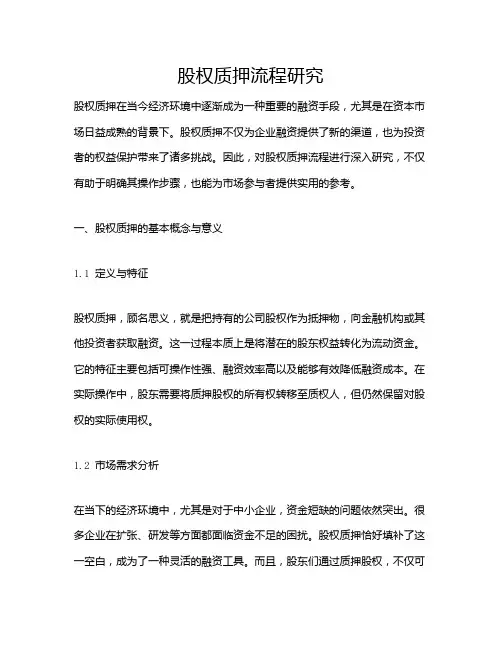 股权质押流程研究

股权质押在当今经济环境中逐渐成为一种重要的融资手段，尤其是在资本市场日益成熟的背景下。股权质押不仅为企业融资提供了新的渠道，也为投资者的权益保护带来了诸多挑战。因此，对股权质押流程进行深入研究，不仅有助于明确其操作步骤，也能为市场参与者提供实用的参考。

一、股权质押的基本概念与意义

1.1 定义与特征

股权质押，顾名思义，就是把持有的公司股权作为抵押物，向金融机构或其他投资者获取融资。这一过程本质上是将潜在的股东权益转化为流动资金。它的特征主要包括可操作性强、融资效率高以及能够有效降低融资成本。在实际操作中，股东需要将质押股权的所有权转移至质权人，但仍然保留对股权的实际使用权。

1.2 市场需求分析

在当下的经济环境中，尤其是对于中小企业，资金短缺的问题依然突出。很多企业在扩张、研发等方面都面临资金不足的困扰。股权质押恰好填补了这一空白，成为了一种灵活的融资工具。而且，股东们通过质押股权，不仅可